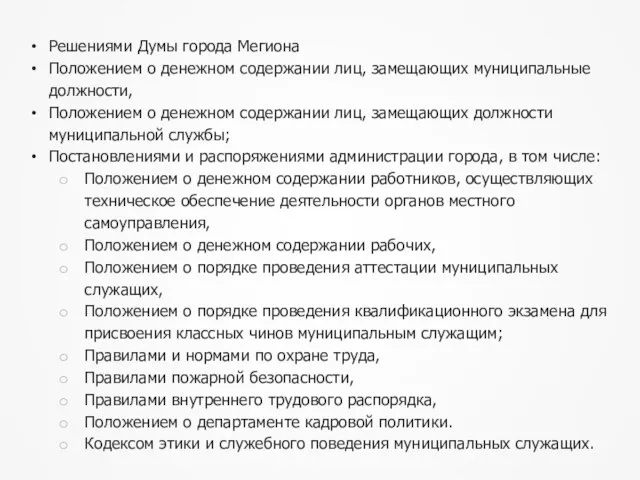 • Решениями Думы города Мегиона
• Положением о денежном содержании лиц, замещающих муниципальные должности,
• Положением о денежном содержании лиц, замещающих должности муниципальной службы;
• Постановлениями и распоряжениями администрации города, в том числе:
  ○ Положением о денежном содержании работников, осуществляющих техническое обеспечение деятельности органов местного самоуправления,
  ○ Положением о денежном содержании рабочих,
  ○ Положением о порядке проведения аттестации муниципальных служащих,
  ○ Положением о порядке проведения квалификационного экзамена для присвоения классных чинов муниципальным служащим;
  ○ Правилами и нормами по охране труда,
  ○ Правилами пожарной безопасности,
  ○ Правилами внутреннего трудового распорядка,
  ○ Положением о департаменте кадровой политики.
  ○ Кодексом этики и служебного поведения муниципальных служащих.